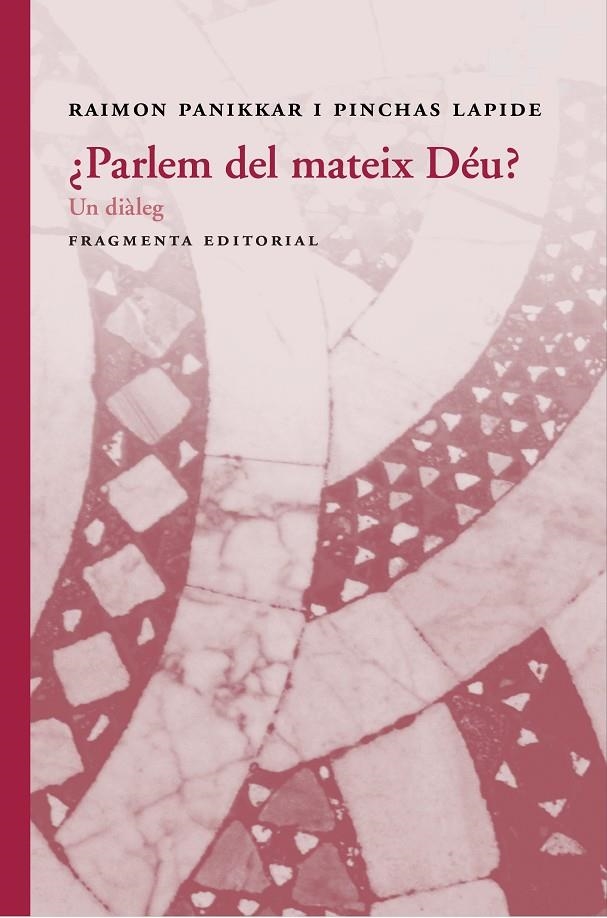 RAIMON PANIKKAR I PINCHAS LAPIDE

¿Parlem del mateix Déu?

Un diàleg

FRAGMENTA EDITORIAL